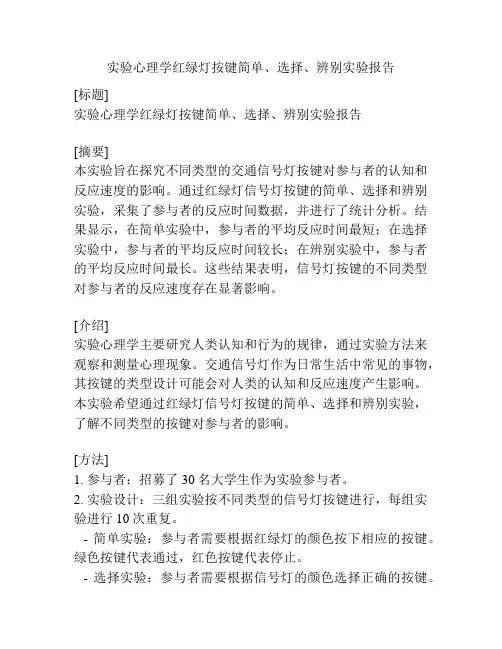 实验心理学红绿灯按键简单、选择、辨别实验报告

[标题]
实验心理学红绿灯按键简单、选择、辨别实验报告

[摘要]
本实验旨在探究不同类型的交通信号灯按键对参与者的认知和反应速度的影响。通过红绿灯信号灯按键的简单、选择和辨别实验，采集了参与者的反应时间数据，并进行了统计分析。结果显示，在简单实验中，参与者的平均反应时间最短；在选择实验中，参与者的平均反应时间较长；在辨别实验中，参与者的平均反应时间最长。这些结果表明，信号灯按键的不同类型对参与者的反应速度存在显著影响。

[介绍]
实验心理学主要研究人类认知和行为的规律，通过实验方法来观察和测量心理现象。交通信号灯作为日常生活中常见的事物，其按键的类型设计可能会对人类的认知和反应速度产生影响。本实验希望通过红绿灯信号灯按键的简单、选择和辨别实验，了解不同类型的按键对参与者的影响。

[方法]
1. 参与者：招募了 30 名大学生作为实验参与者。
2. 实验设计：三组实验按不同类型的信号灯按键进行，每组实验进行 10 次重复。
 - 简单实验：参与者需要根据红绿灯的颜色按下相应的按键。绿色按键代表通过，红色按键代表停止。
 - 选择实验：参与者需要根据信号灯的颜色选择正确的按键。